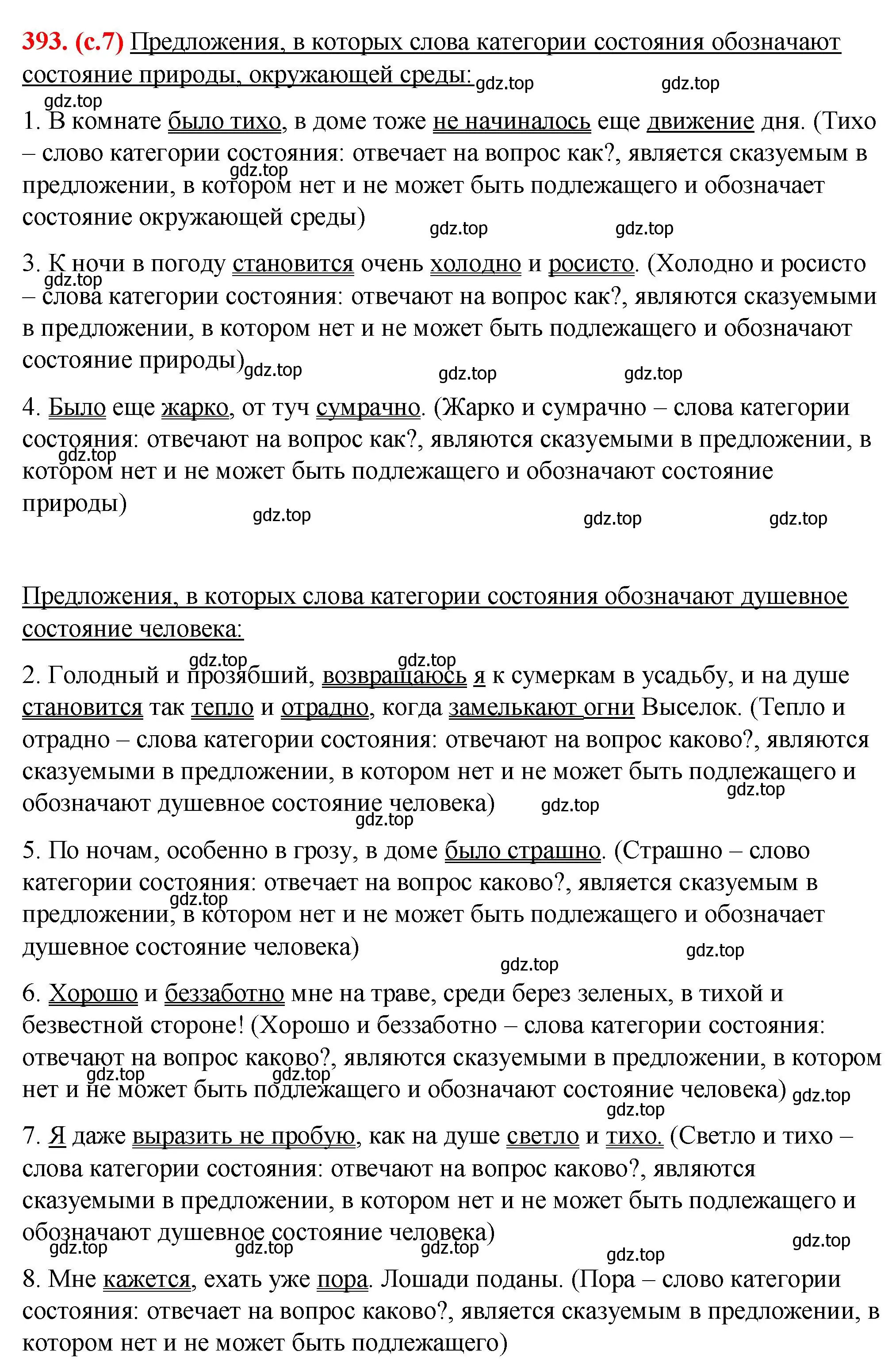 393. (с.7) Предложения, в которых слова категории состояния обозначают состояние природы, окружающей среды: gdz.top gdz.top

gdz.top
1. В комнате было тихо, в доме тоже не начиналось еще движение дня. (Тихо – слово категории состояния: отвечает на вопрос как?, является сказуемым в предложении, в котором нет и не может быть подлежащего и обозначает состояние окружающей среды) gdz.top gdz.top gdz.top

3. К ночи в погоду становится очень холодно и росисто. (Холодно и росисто – слова категории состояния: отвечают на вопрос как?, являются сказуемыми в предложении, в котором нет и не может быть подлежащего и обозначают состояние природы) gdz.top gdz.top gdz.top gdz.top

4. Было еще жарко, от туч сумрачно. (Жарко и сумрачно – слова категории состояния: отвечают на вопрос как?, являются сказуемыми в предложении, в котором нет и не может быть подлежащего и обозначают состояние природы) gdz.top gdz.top gdz.top gdz.top

Предложения, в которых слова категории состояния обозначают душевное состояние человека:

gdz.top gdz.top
2. Голодный и прозябший, возвращаюсь я к сумеркам в усадьбу, и на душе становится так тепло и отрадно, когда замелькают огни Выселок. (Тепло и отрадно – слова категории состояния: отвечают на вопрос каково?, являются сказуемыми в предложении, в котором нет и не может быть подлежащего и обозначают душевное состояние человека) gdz.top gdz.top gdz.top

5. По ночам, особенно в грозу, в доме было страшно. (Страшно – слово категории состояния: отвечает на вопрос каково?, является сказуемым в предложении, в котором нет и не может быть подлежащего и обозначает душевное состояние человека) gdz.top gdz.top gdz.top

6. Хорошо и беззаботно мне на траве, среди берез зеленых, в тихой и безвестной стороне! (Хорошо и беззаботно – слова категории состояния: отвечают на вопрос каково?, являются сказуемыми в предложении, в котором нет и не может быть подлежащего и обозначают состояние человека) gdz.top gdz.top gdz.top gdz.top

7. Я даже выразить не пробую, как на душе светло и тихо. (Светло и тихо – слова категории состояния: отвечают на вопрос каково?, являются сказуемыми в предложении, в котором нет и не может быть подлежащего и обозначают душевное состояние человека) gdz.top gdz.top gdz.top gdz.top gdz.top

8. Мне кажется, ехать уже пора. Лошади поданы. (Пора – слово категории состояния: отвечает на вопрос каково?, является сказуемым в предложении, в котором нет и не может быть подлежащего)